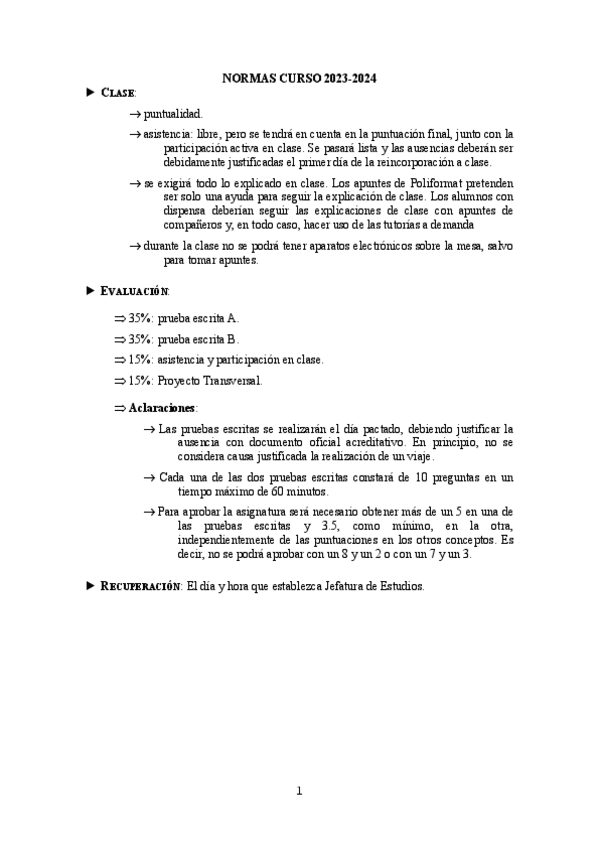 NORMAS CURSO 2023-2024

► CLASE:

→ puntualidad.

→ asistencia: libre, pero se tendrá en cuenta en la puntuación final, junto con la participación activa en clase. Se pasará lista y las ausencias deberán ser debidamente justificadas el primer día de la reincorporación a clase.

→ se exigirá todo lo explicado en clase. Los apuntes de Poliformat pretenden ser solo una ayuda para seguir la explicación de clase. Los alumnos con dispensa deberían seguir las explicaciones de clase con apuntes de compañeros y, en todo caso, hacer uso de las tutorías a demanda

→ durante la clase no se podrá tener aparatos electrónicos sobre la mesa, salvo para tomar apuntes.

► EVALUACIÓN:

⇒ 35%: prueba escrita A.

⇒ 35%: prueba escrita B.

⇒ 15%: asistencia y participación en clase.

⇒ 15%: Proyecto Transversal.

⇒ Aclaraciones:

→ Las pruebas escritas se realizarán el día pactado, debiendo justificar la ausencia con documento oficial acreditativo. En principio, no se considera causa justificada la realización de un viaje.

→ Cada una de las dos pruebas escritas constará de 10 preguntas en un tiempo máximo de 60 minutos.

→ Para aprobar la asignatura será necesario obtener más de un 5 en una de las pruebas escritas y 3.5, como mínimo, en la otra, independientemente de las puntuaciones en los otros conceptos. Es decir, no se podrá aprobar con un 8 y un 2 o con un 7 y un 3.

► RECUPERACIÓN: El día y hora que establezca Jefatura de Estudios.

1